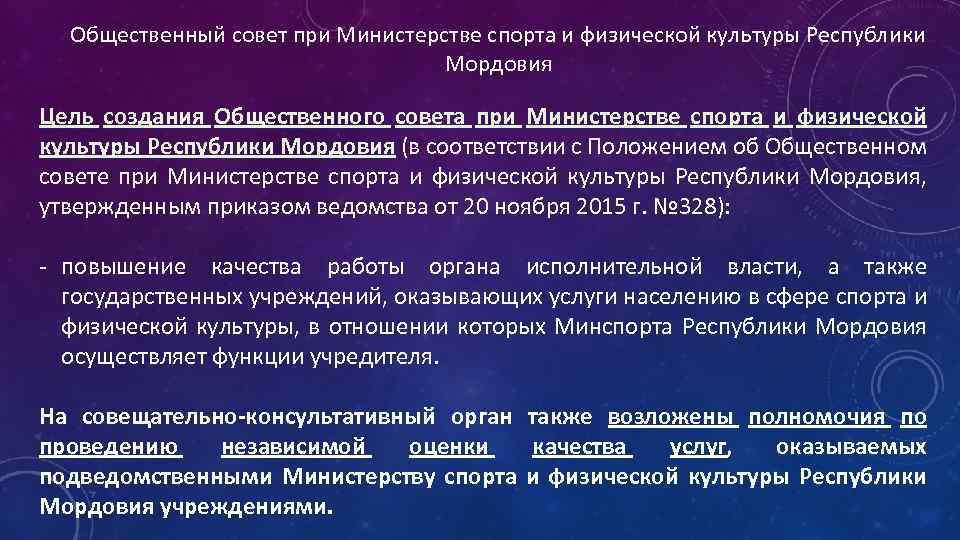 Общественный совет при Министерстве спорта и физической культуры Республики Мордовия

Цель создания Общественного совета при Министерстве спорта и физической культуры Республики Мордовия (в соответствии с Положением об Общественном совете при Министерстве спорта и физической культуры Республики Мордовия, утвержденным приказом ведомства от 20 ноября 2015 г. №328):

- повышение качества работы органа исполнительной власти, а также государственных учреждений, оказывающих услуги населению в сфере спорта и физической культуры, в отношении которых Минспорта Республики Мордовия осуществляет функции учредителя.

На совещательно-консультативный орган также возложены полномочия по проведению независимой оценки качества услуг, оказываемых подведомственными Министерству спорта и физической культуры Республики Мордовия учреждениями.